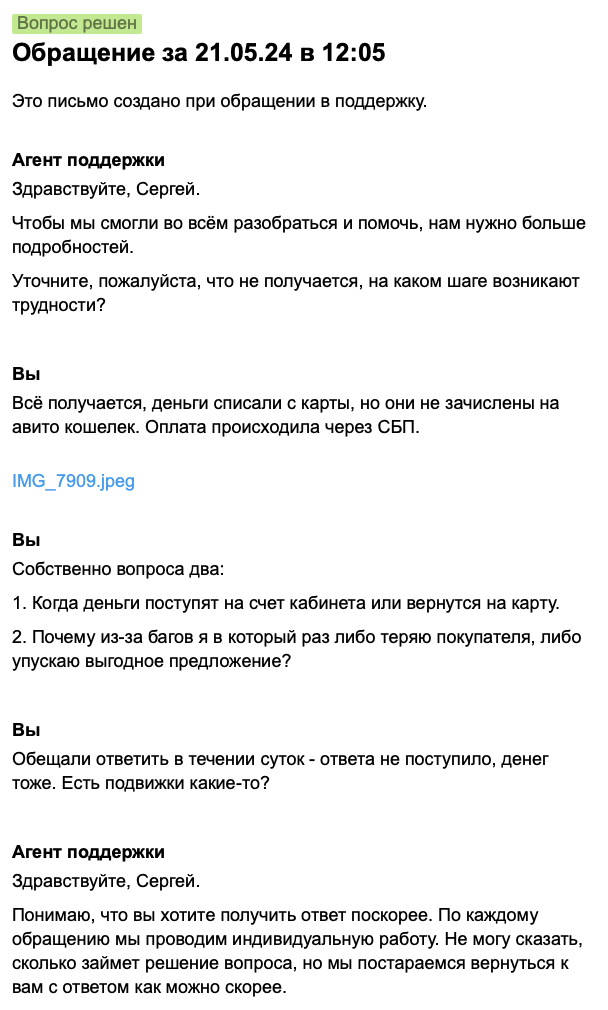 Вопрос решен

Обращение за 21.05.24 в 12:05

Это письмо создано при обращении в поддержку.

Агент поддержки

Здравствуйте, Сергей.

Чтобы мы смогли во всём разобраться и помочь, нам нужно больше подробностей.

Уточните, пожалуйста, что не получается, на каком шаге возникают трудности?

Вы

Всё получается, деньги списали с карты, но они не зачислены на авито кошелек. Оплата происходила через СБП.

IMG_7909.jpeg

Вы

Собственно вопроса два:

1. Когда деньги поступят на счет кабинета или вернутся на карту.

2. Почему из-за багов я в который раз либо теряю покупателя, либо упускаю выгодное предложение?

Вы

Обещали ответить в течении суток - ответа не поступило, денег тоже. Есть подвижки какие-то?

Агент поддержки

Здравствуйте, Сергей.

Понимаю, что вы хотите получить ответ поскорее. По каждому обращению мы проводим индивидуальную работу. Не могу сказать, сколько займет решение вопроса, но мы постараемся вернуться к вам с ответом как можно скорее.